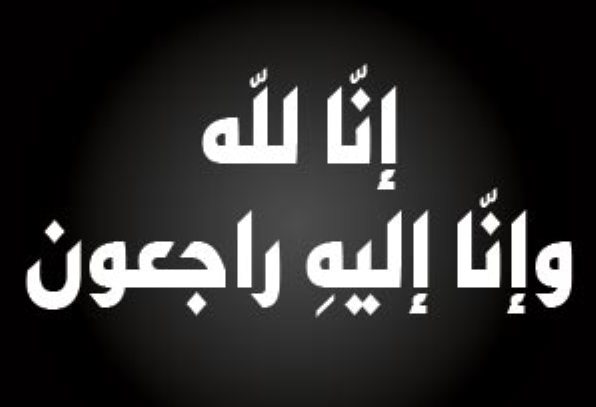 إنّا للّه
وإنّا إليهِ راجعون